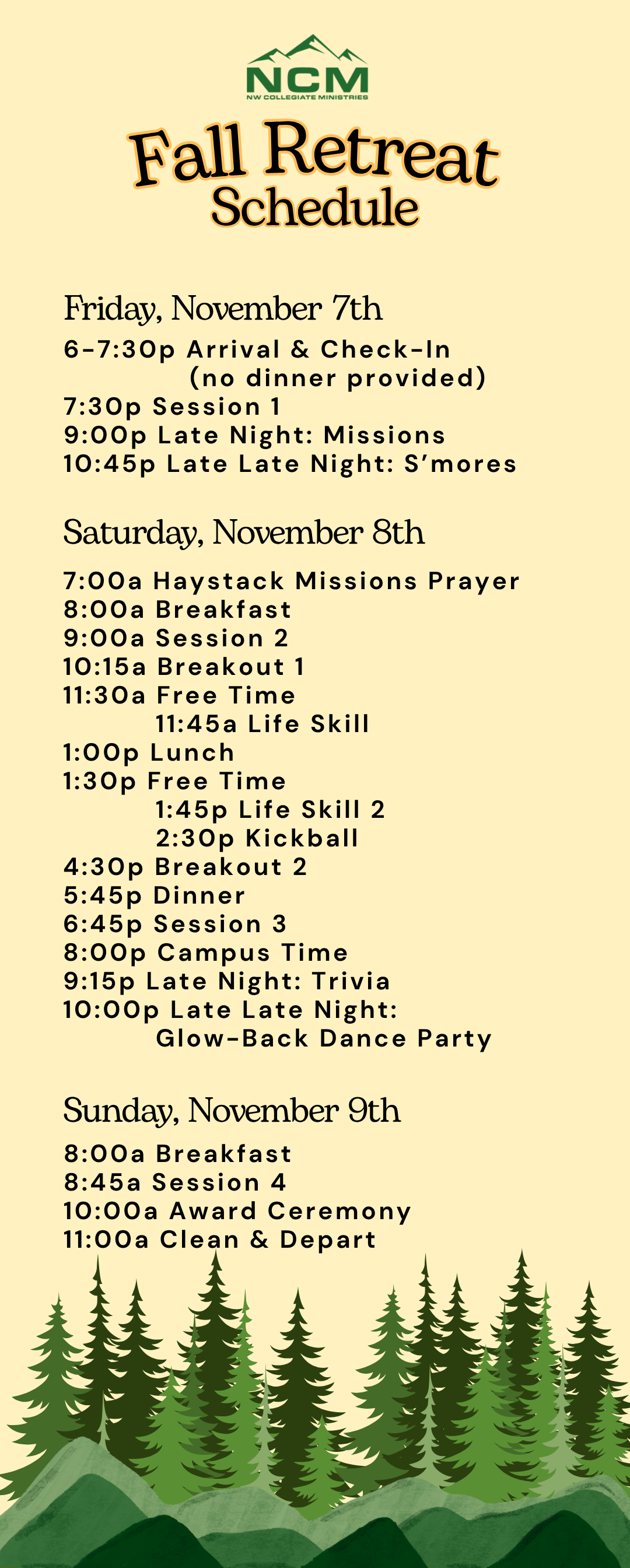 NCM
NW COLLEGIATE MINISTRIES

Fall Retreat
Schedule

Friday, November 7th

6-7:30p Arrival & Check-In
(no dinner provided)
7:30p Session 1
9:00p Late Night: Missions
10:45p Late Late Night: S'mores

Saturday, November 8th

7:00a Haystack Missions Prayer
8:00a Breakfast
9:00a Session 2
10:15a Breakout 1
11:30a Free Time
11:45a Life Skill
1:00p Lunch
1:30p Free Time
1:45p Life Skill 2
2:30p Kickball
4:30p Breakout 2
5:45p Dinner
6:45p Session 3
8:00p Campus Time
9:15p Late Night: Trivia
10:00p Late Late Night:
Glow-Back Dance Party

Sunday, November 9th

8:00a Breakfast
8:45a Session 4
10:00a Award Ceremony
11:00a Clean & Depart